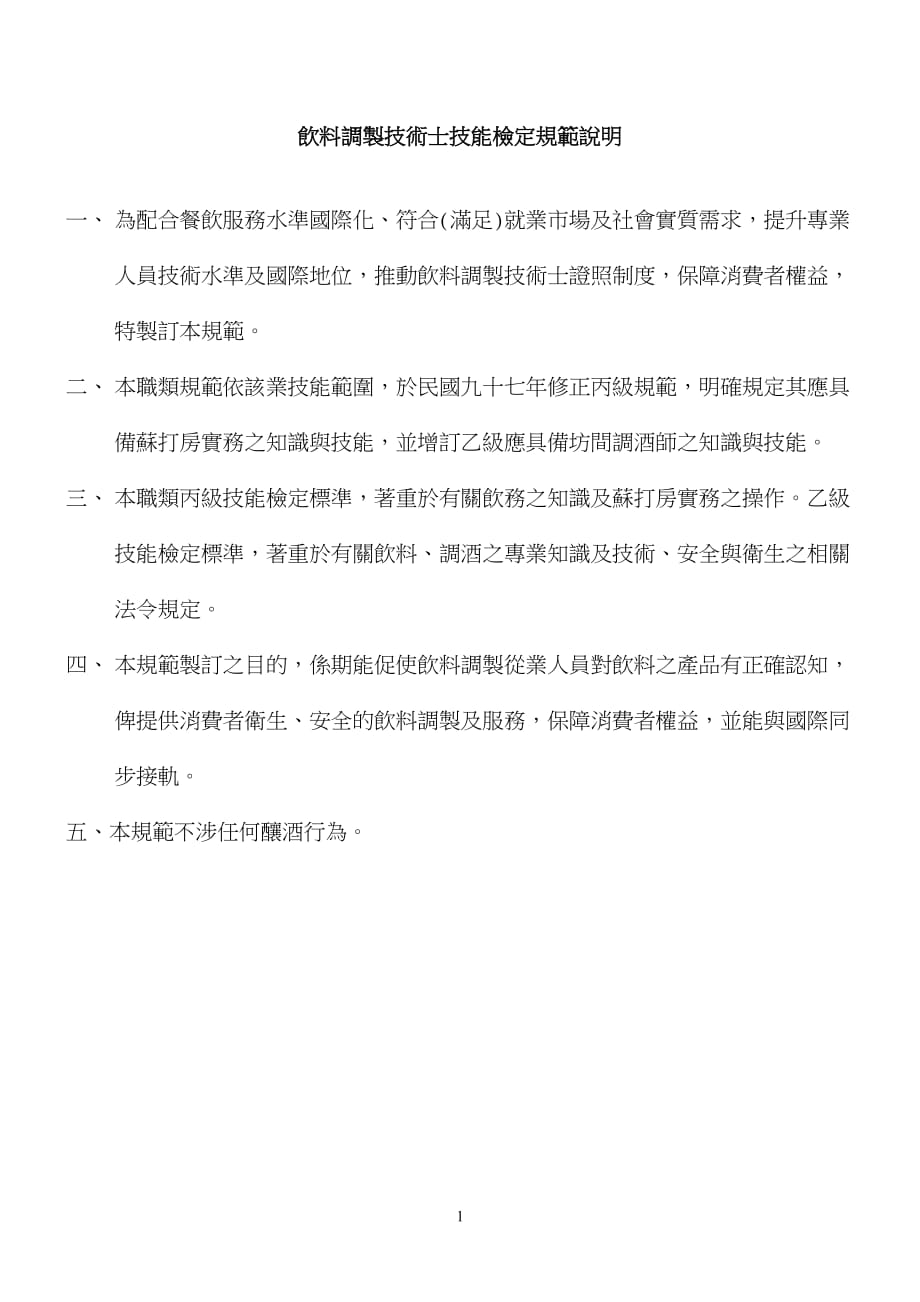 飲料調製技術士技能檢定規範說明

一、 為配合餐飲服務水準國際化、符合(滿足)就業市場及社會實質需求，提升專業人員技術水準及國際地位，推動飲料調製技術士證照制度，保障消費者權益，特製訂本規範。

二、 本職類規範依該業技能範圍，於民國九十七年修正丙級規範，明確規定其應具備蘇打房實務之知識與技能，並增訂乙級應具備坊間調酒師之知識與技能。

三、 本職類丙級技能檢定標準，著重於有關飲務之知識及蘇打房實務之操作。乙級技能檢定標準，著重於有關飲料、調酒之專業知識及技術、安全與衛生之相關法令規定。

四、 本規範製訂之目的，係期能促使飲料調製從業人員對飲料之產品有正確認知，俾提供消費者衛生、安全的飲料調製及服務，保障消費者權益，並能與國際同步接軌。

五、本規範不涉任何釀酒行為。

1